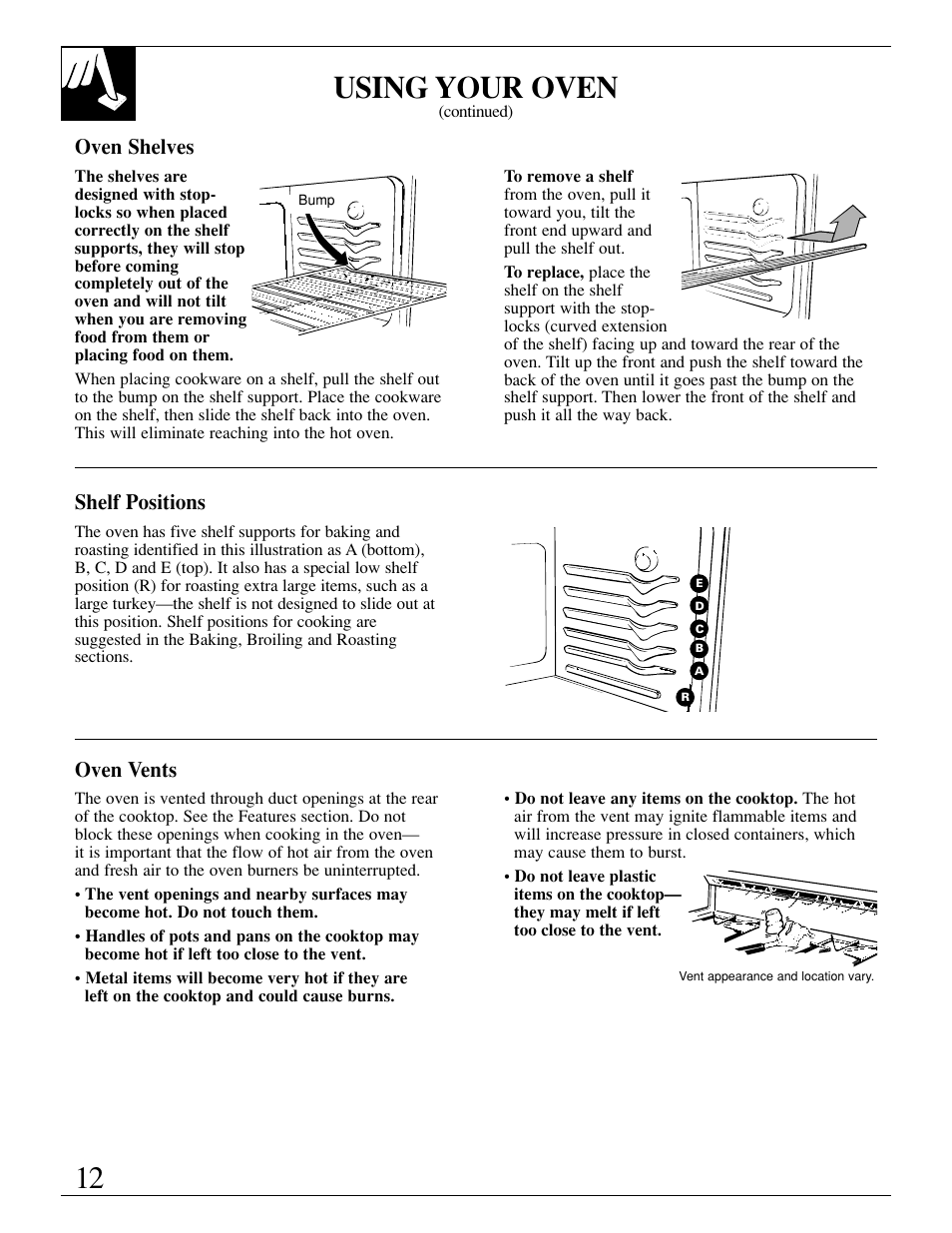 USING YOUR OVEN
(continued)

Oven Shelves

The shelves are designed with stop-locks so when placed correctly on the shelf supports, they will stop before coming completely out of the oven and will not tilt when you are removing food from them or placing food on them.

Bump

When placing cookware on a shelf, pull the shelf out to the bump on the shelf support. Place the cookware on the shelf, then slide the shelf back into the oven. This will eliminate reaching into the hot oven.

To remove a shelf from the oven, pull it toward you, tilt the front end upward and pull the shelf out.

To replace, place the shelf on the shelf support with the stop-locks (curved extension of the shelf) facing up and toward the rear of the oven. Tilt up the front and push the shelf toward the back of the oven until it goes past the bump on the shelf support. Then lower the front of the shelf and push it all the way back.

Shelf Positions

The oven has five shelf supports for baking and roasting identified in this illustration as A (bottom), B, C, D and E (top). It also has a special low shelf position (R) for roasting extra large items, such as a large turkey—the shelf is not designed to slide out at this position. Shelf positions for cooking are suggested in the Baking, Broiling and Roasting sections.

E
D
C
B
A
R

Oven Vents

The oven is vented through duct openings at the rear of the cooktop. See the Features section. Do not block these openings when cooking in the oven—it is important that the flow of hot air from the oven and fresh air to the oven burners be uninterrupted.

• The vent openings and nearby surfaces may become hot. Do not touch them.

• Handles of pots and pans on the cooktop may become hot if left too close to the vent.

• Metal items will become very hot if they are left on the cooktop and could cause burns.

• Do not leave any items on the cooktop. The hot air from the vent may ignite flammable items and will increase pressure in closed containers, which may cause them to burst.

• Do not leave plastic items on the cooktop—they may melt if left too close to the vent.

Vent appearance and location vary.

12